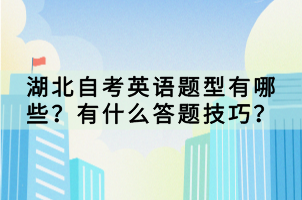 湖北自考英语题型有哪些？有什么答题技巧？